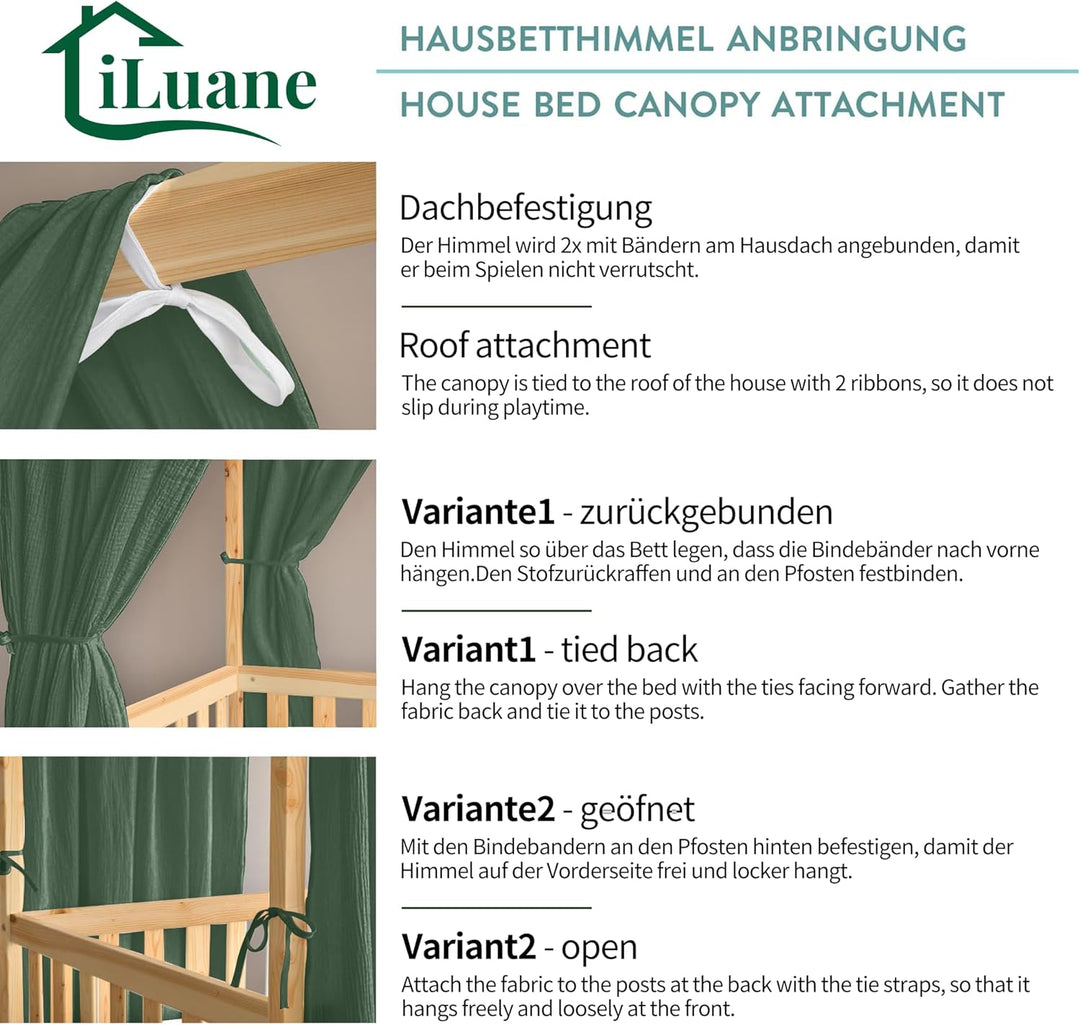 iLuane

HAUSBETTHIMMEL ANBRINGUNG

HOUSE BED CANOPY ATTACHMENT

Dachbefestigung
Der Himmel wird 2x mit Bändern am Hausdach angebunden, damit er beim Spielen nicht verrutscht.

Roof attachment
The canopy is tied to the roof of the house with 2 ribbons, so it does not slip during playtime.

Variante1 - zurückgebunden
Den Himmel so über das Bett legen, dass die Bindebänder nach vorne hängen.Den Stofzurückraffen und an den Pfosten festbinden.

Variant1 - tied back
Hang the canopy over the bed with the ties facing forward. Gather the fabric back and tie it to the posts.

Variante2 - geöfnet
Mit den Bindebandern an den Pfosten hinten befestigen, damit der Himmel auf der Vorderseite frei und locker hangt.

Variant2 - open
Attach the fabric to the posts at the back with the tie straps, so that it hangs freely and loosely at the front.